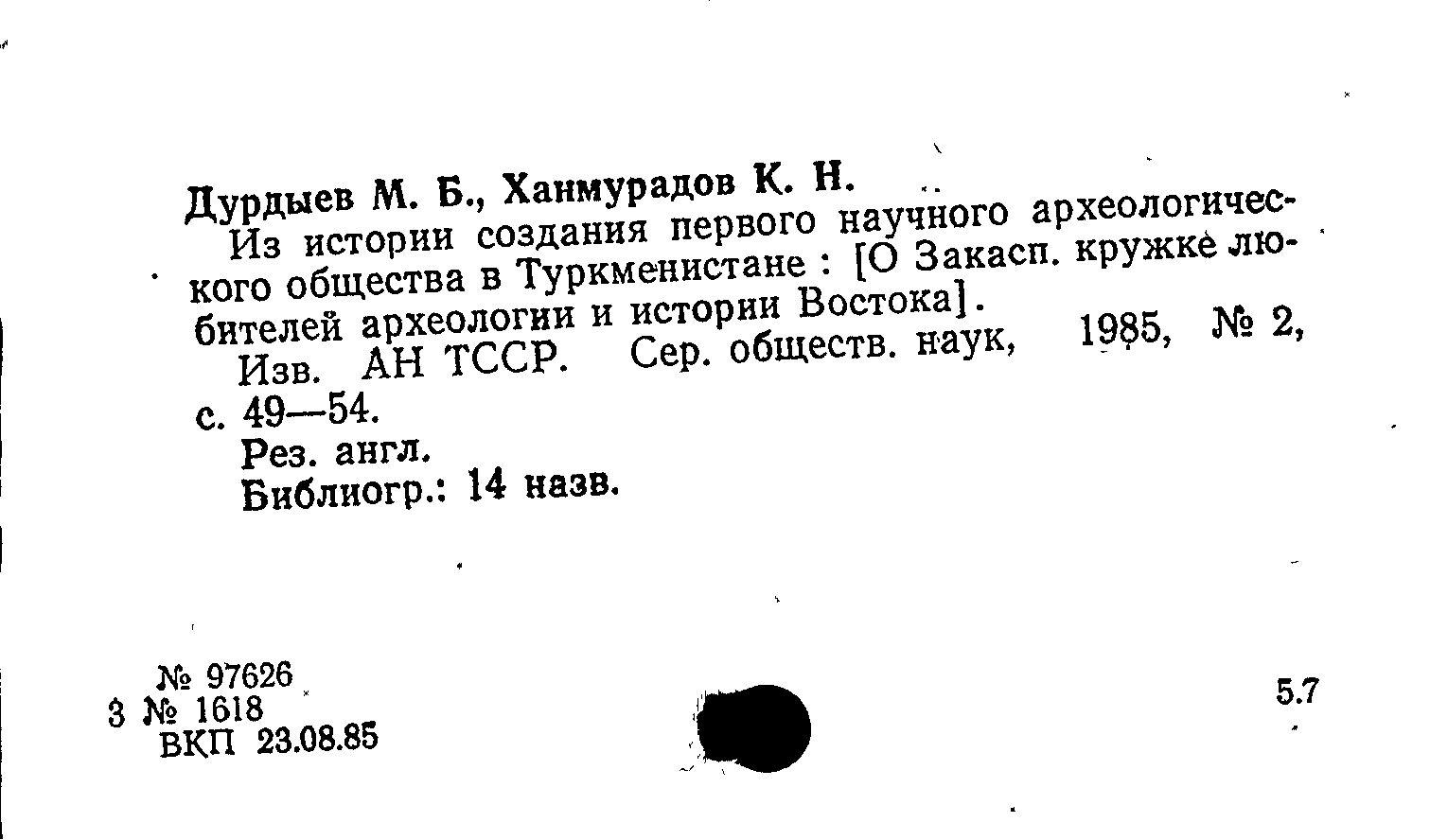 Дурдыев М. Б., Ханмурадов К. Н.

Из истории создания первого научного археологического общества в Туркменистане : [О Закасп. кружке любителей археологии и истории Востока].

Изв. АН ТССР. Сер. обществ. наук, 1985, № 2, с. 49—54.

Рез. англ.

Библиогр.: 14 назв.

№ 97626
3 № 1618
ВКП 23.08.85

5.7